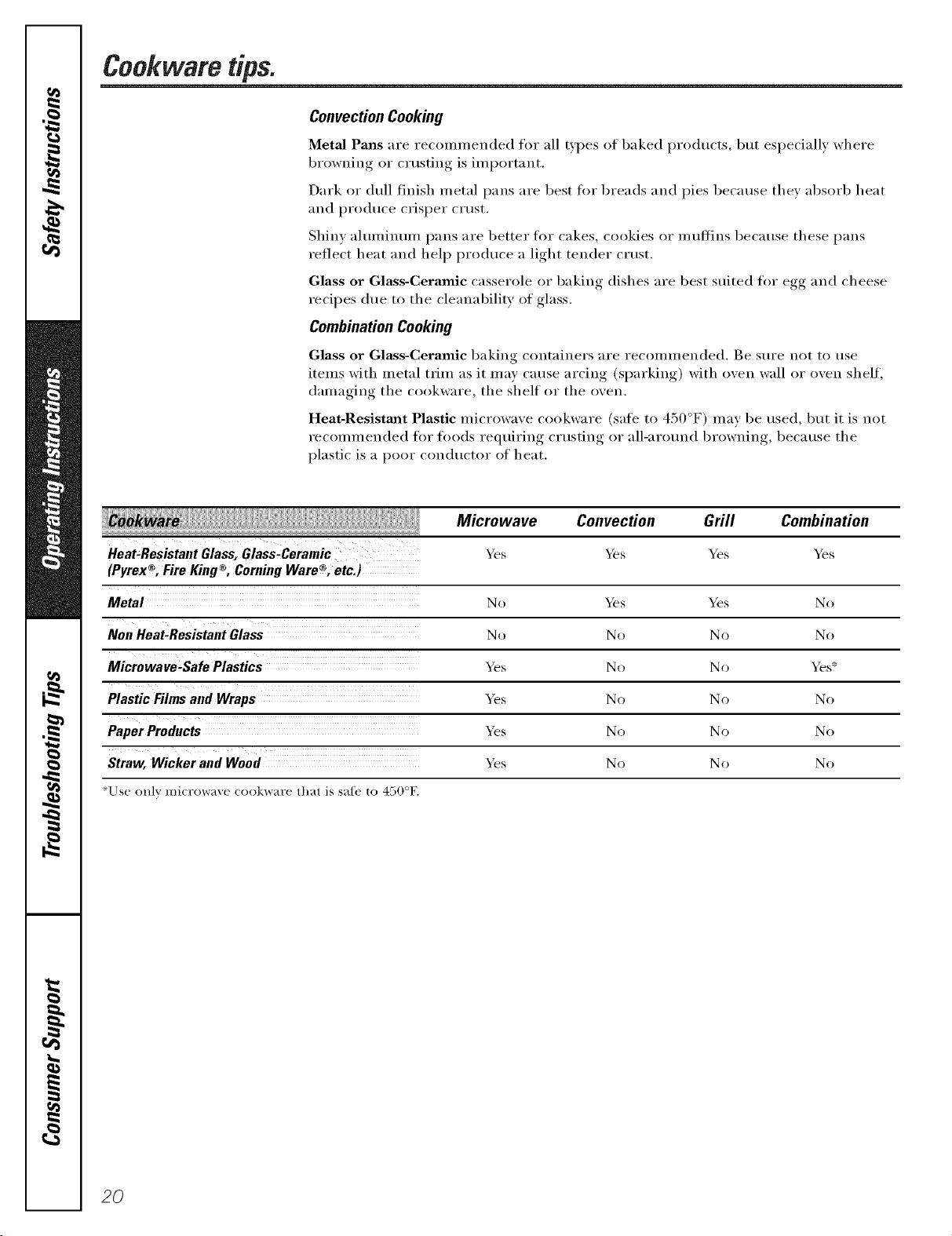 Safety Instructions

Operating Instructions

Troubleshooting Tips

Consumer Support

Cookware tips.

Convection Cooking

Metal Pans are recommended for all types of baked products, but especially where browning or crusting is important.

Dark or dull finish metal pans are best for breads and pies because they absorb heat and produce crisper crust.

Shiny aluminum pans are better for cakes, cookies or muffins because these pans reflect heat and help produce a light tender crust.

Glass or Glass-Ceramic casserole or baking dishes are best suited for egg and cheese recipes due to the cleanability of glass.

Combination Cooking

Glass or Glass-Ceramic baking containers are recommended. Be sure not to use items with metal trim as it may cause arcing (sparking) with oven wall or oven shelf, damaging the cookware, the shelf or the oven.

Heat-Resistant Plastic microwave cookware (safe to 450°F) may be used, but it is not recommended for foods requiring crusting or all-around browning, because the plastic is a poor conductor of heat.

| Cookware | Microwave | Convection | Grill | Combination |
|---|---|---|---|---|
| Heat-Resistant Glass, Glass-Ceramic (Pyrex®, Fire King®, Corning Ware®, etc.) | Yes | Yes | Yes | Yes |
| Metal | No | Yes | Yes | No |
| Non Heat-Resistant Glass | No | No | No | No |
| Microwave-Safe Plastics | Yes | No | No | Yes* |
| Plastic Films and Wraps | Yes | No | No | No |
| Paper Products | Yes | No | No | No |
| Straw, Wicker and Wood | Yes | No | No | No |

*Use only microwave cookware that is safe to 450°F.

20